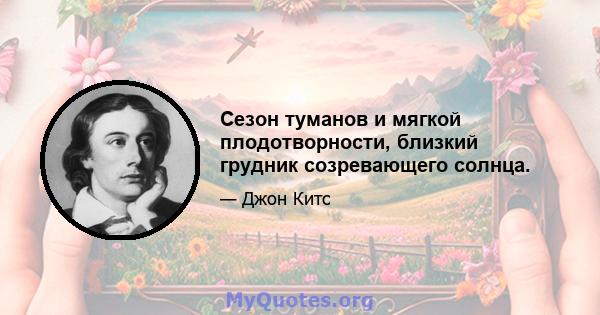 Сезон туманов и мягкой плодотворности, близкий грудник созревающего солнца.

— Джон Китс

MyQuotes.org